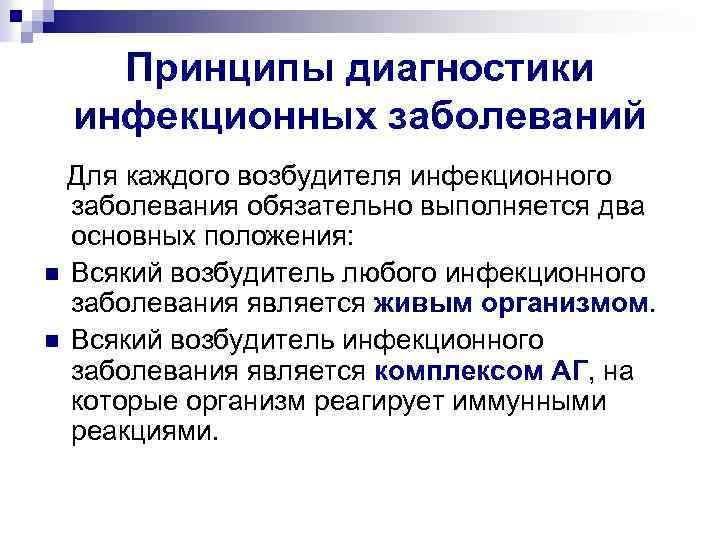 Принципы диагностики инфекционных заболеваний

Для каждого возбудителя инфекционного заболевания обязательно выполняется два основных положения:

• Всякий возбудитель любого инфекционного заболевания является живым организмом.
• Всякий возбудитель инфекционного заболевания является комплексом АГ, на которые организм реагирует иммунными реакциями.